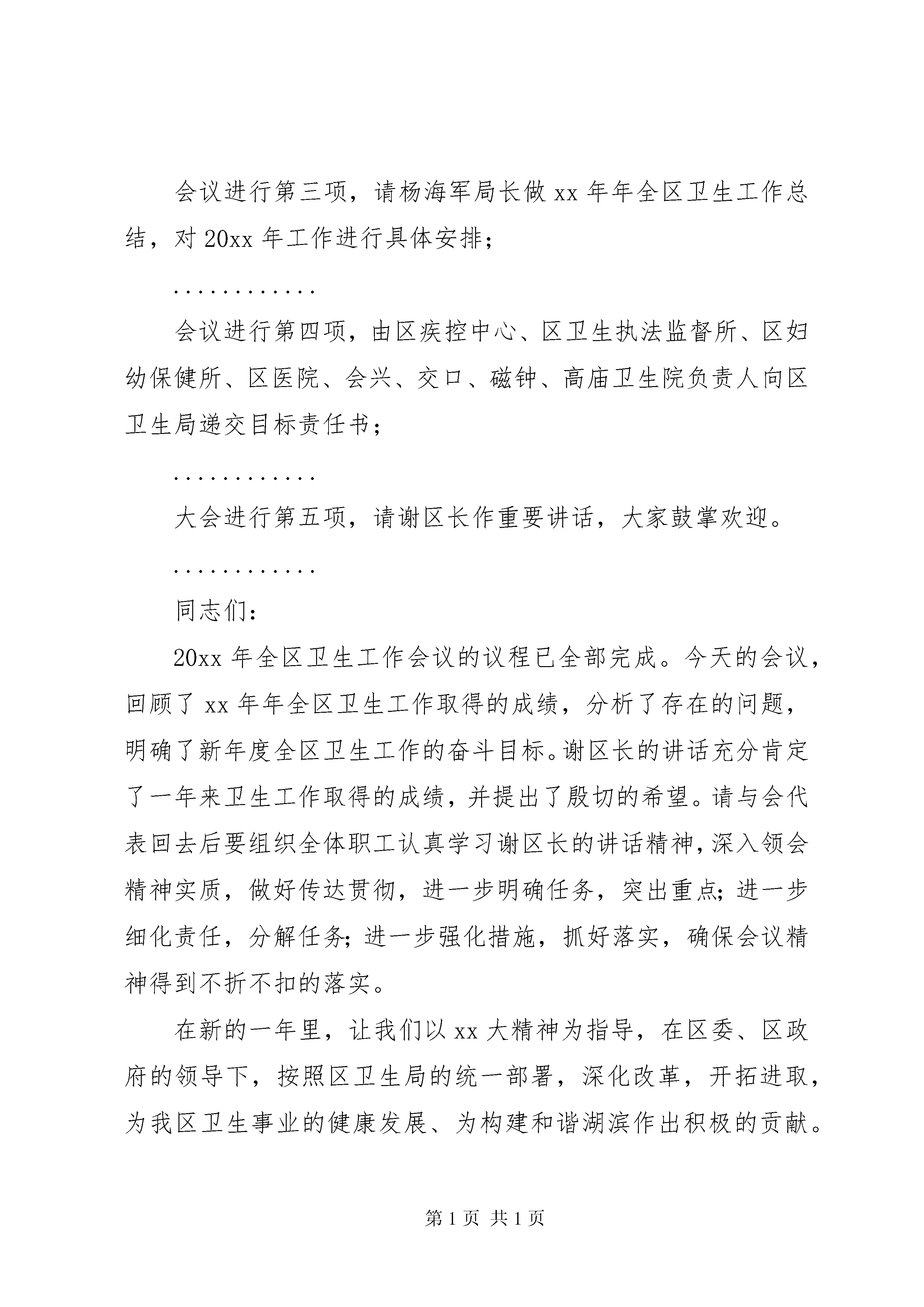 会议进行第三项，请杨海军局长做 xx 年年全区卫生工作总结，对 20xx 年工作进行具体安排；

............

会议进行第四项，由区疾控中心、区卫生执法监督所、区妇幼保健所、区医院、会兴、交口、磁钟、高庙卫生院负责人向区卫生局递交目标责任书；

............

大会进行第五项，请谢区长作重要讲话，大家鼓掌欢迎。

............

同志们：

20xx 年全区卫生工作会议的议程已全部完成。今天的会议，回顾了 xx 年年全区卫生工作取得的成绩，分析了存在的问题，明确了新年度全区卫生工作的奋斗目标。谢区长的讲话充分肯定了一年来卫生工作取得的成绩，并提出了殷切的希望。请与会代表回去后要组织全体职工认真学习谢区长的讲话精神，深入领会精神实质，做好传达贯彻，进一步明确任务，突出重点；进一步细化责任，分解任务；进一步强化措施，抓好落实，确保会议精神得到不折不扣的落实。

在新的一年里，让我们以 xx 大精神为指导，在区委、区政府的领导下，按照区卫生局的统一部署，深化改革，开拓进取，为我区卫生事业的健康发展、为构建和谐湖滨作出积极的贡献。

第 1 页 共 1 页